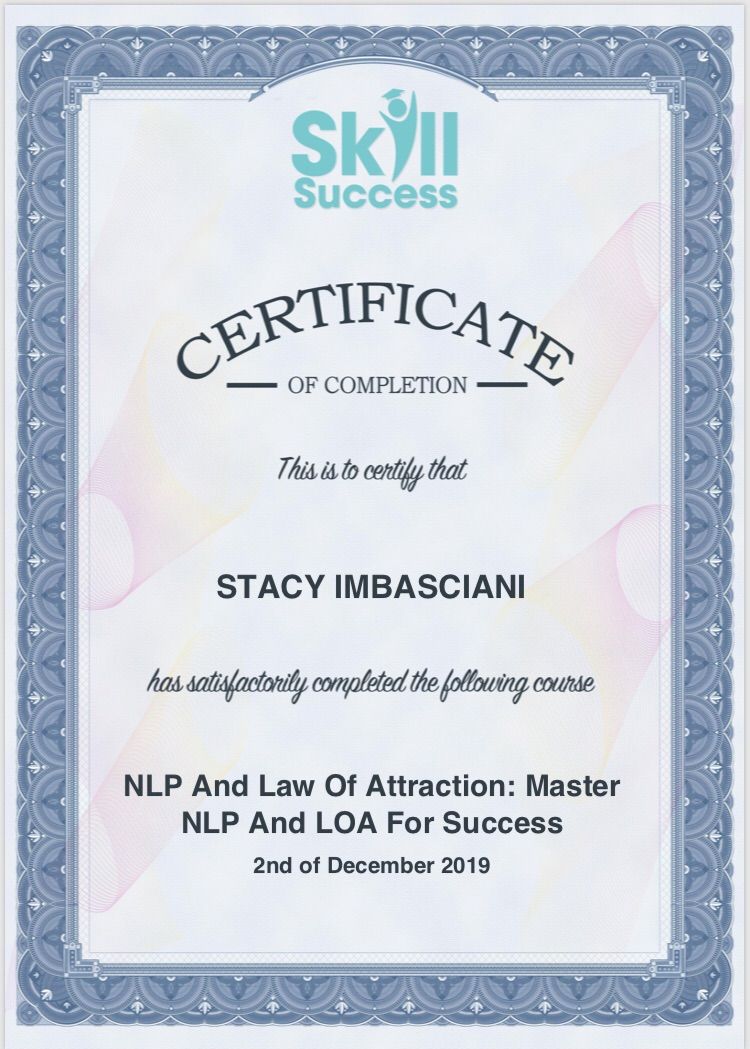 Skill Success

CERTIFICATE

OF COMPLETION

This is to certify that

STACY IMBASCIANI

has satisfactorily completed the following course

NLP And Law Of Attraction: Master NLP And LOA For Success

2nd of December 2019